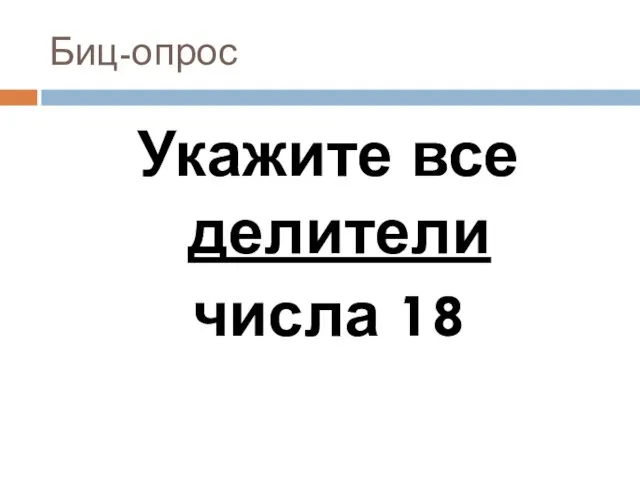 Биц-опрос

Укажите все делители числа 18